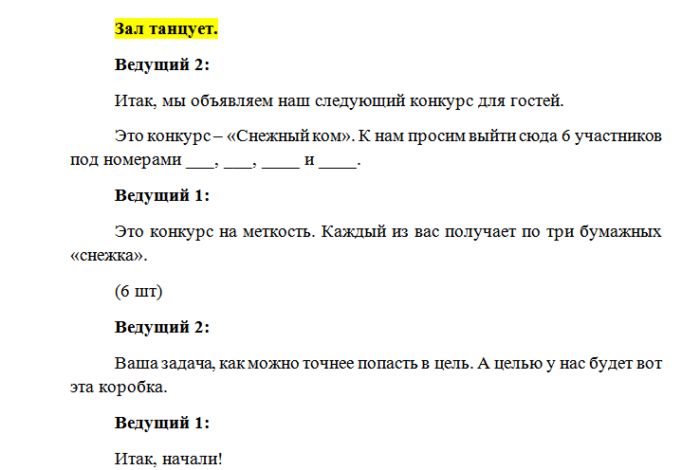 Зал танцует.

Ведущий 2:

Итак, мы объявляем наш следующий конкурс для гостей.

Это конкурс – «Снежный ком». К нам просим выйти сюда 6 участников под номерами ___, ___, _____ и _____.

Ведущий 1:

Это конкурс на меткость. Каждый из вас получает по три бумажных «снежка».

(6 шт)

Ведущий 2:

Ваша задача, как можно точнее попасть в цель. А целью у нас будет вот эта коробка.

Ведущий 1:

Итак, начали!